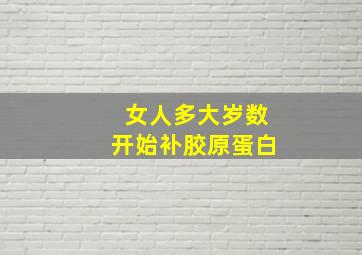 女人多大岁数
开始补胶原蛋白